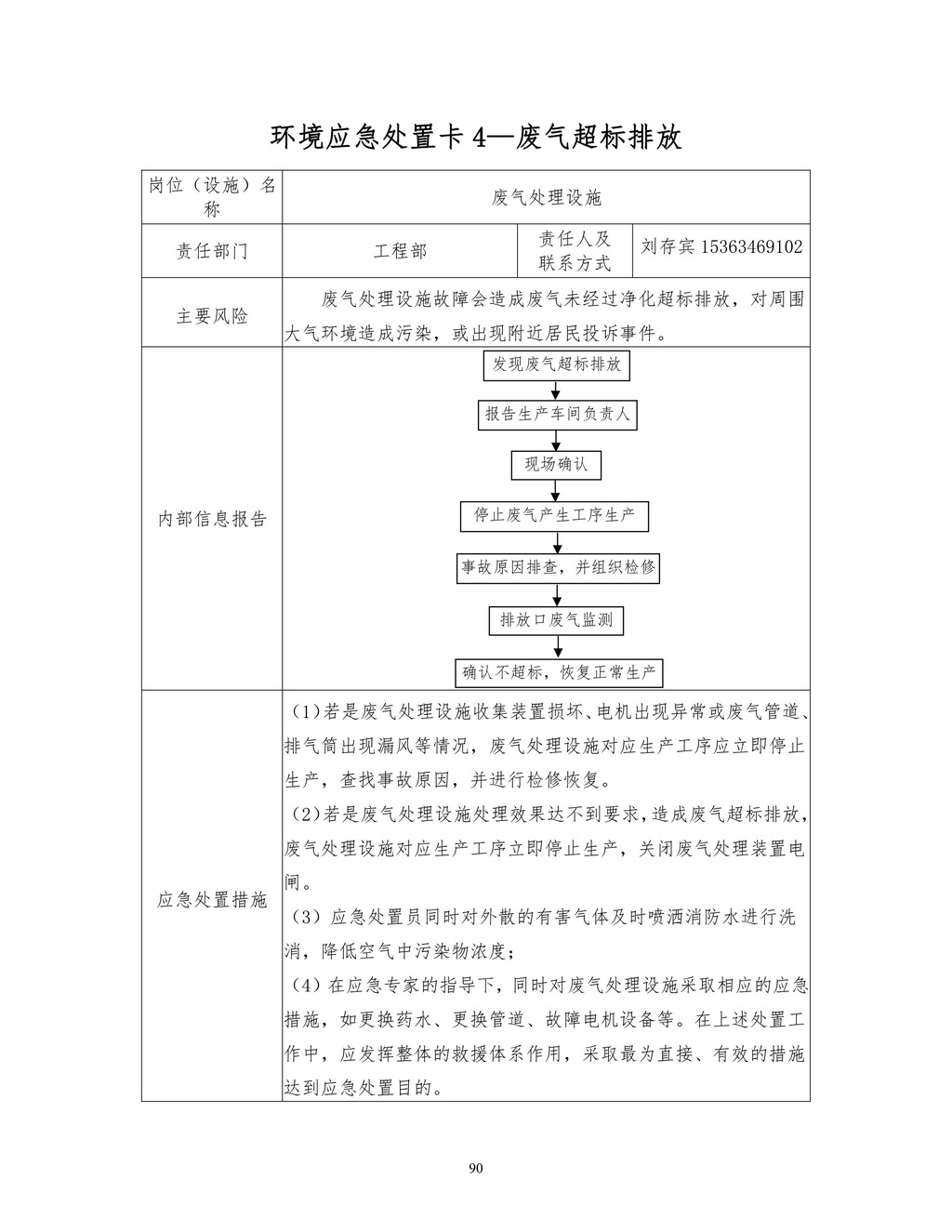 环境应急处置卡 4—废气超标排放

| 岗位（设施）名称 | 废气处理设施 | | |
|---|---|---|---|
| 责任部门 | 工程部 | 责任人及联系方式 | 刘存宾 15363469102 |
| 主要风险 | 废气处理设施故障会造成废气未经过净化超标排放，对周围大气环境造成污染，或出现附近居民投诉事件。 | | |
| 内部信息报告 | 发现废气超标排放<br>报告生产车间负责人<br>现场确认<br>停止废气产生工序生产<br>事故原因排查，并组织检修<br>排放口废气监测<br>确认不超标，恢复正常生产 | | |
| 应急处置措施 | （1）若是废气处理设施收集装置损坏、电机出现异常或废气管道、排气筒出现漏风等情况，废气处理设施对应生产工序应立即停止生产，查找事故原因，并进行检修恢复。<br>（2）若是废气处理设施处理效果达不到要求，造成废气超标排放，废气处理设施对应生产工序立即停止生产，关闭废气处理装置电闸。<br>（3）应急处置员同时对外散的有害气体及时喷洒消防水进行洗消，降低空气中污染物浓度；<br>（4）在应急专家的指导下，同时对废气处理设施采取相应的应急措施，如更换药水、更换管道、故障电机设备等。在上述处置工作中，应发挥整体的救援体系作用，采取最为直接、有效的措施达到应急处置目的。 | | |

90